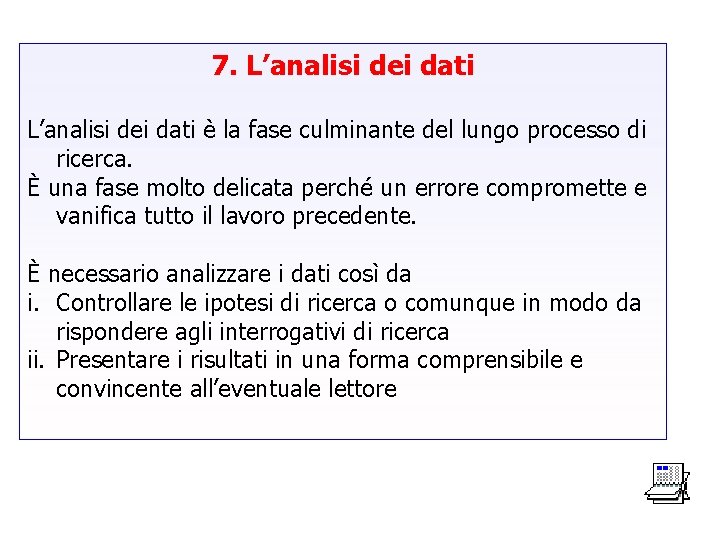 7. L’analisi dei dati

L’analisi dei dati è la fase culminante del lungo processo di ricerca.
È una fase molto delicata perché un errore compromette e vanifica tutto il lavoro precedente.

È necessario analizzare i dati così da
i. Controllare le ipotesi di ricerca o comunque in modo da rispondere agli interrogativi di ricerca
ii. Presentare i risultati in una forma comprensibile e convincente all’eventuale lettore